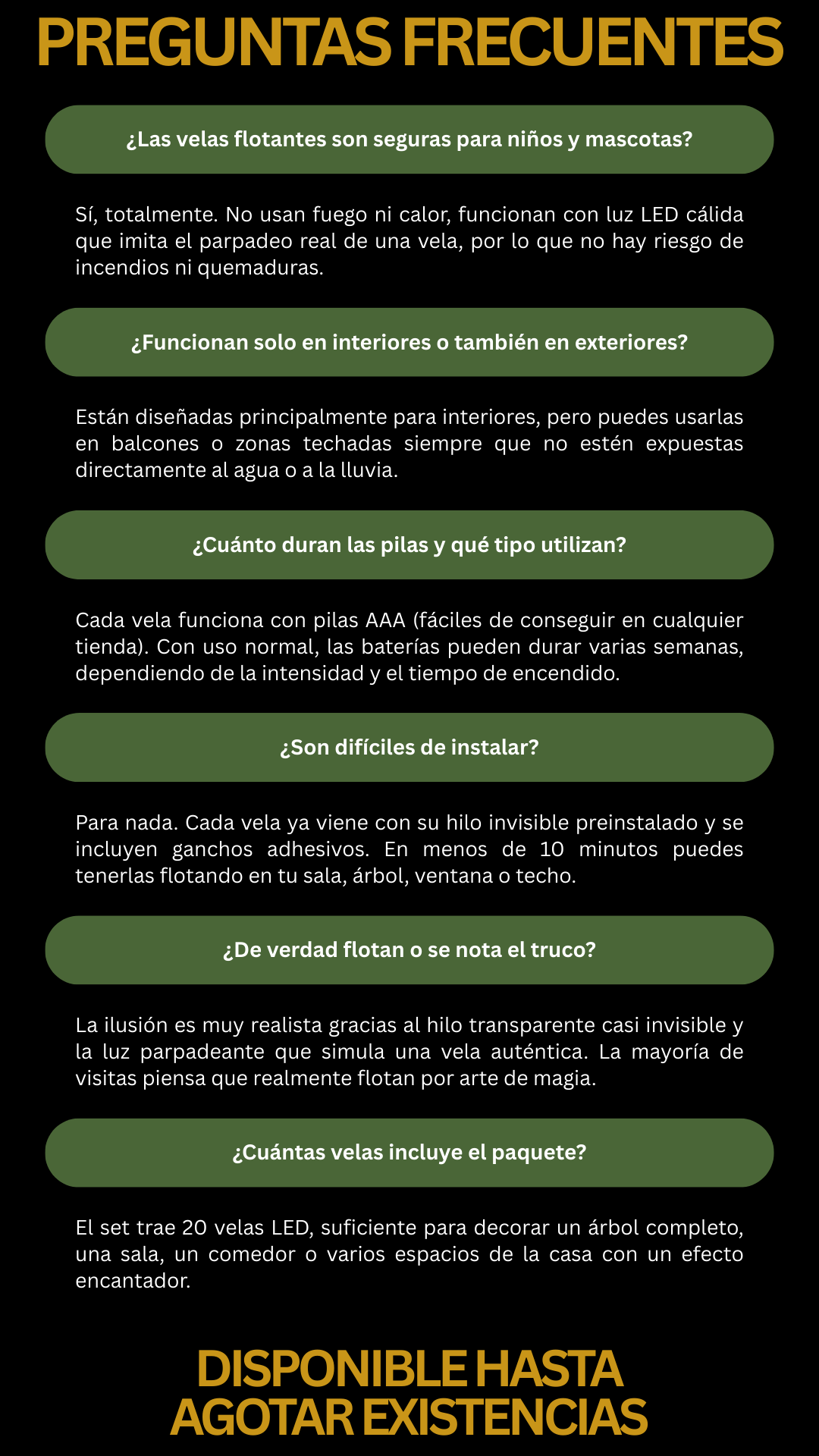 PREGUNTAS FRECUENTES

¿Las velas flotantes son seguras para niños y mascotas?

Sí, totalmente. No usan fuego ni calor, funcionan con luz LED cálida que imita el parpadeo real de una vela, por lo que no hay riesgo de incendios ni quemaduras.

¿Funcionan solo en interiores o también en exteriores?

Están diseñadas principalmente para interiores, pero puedes usarlas en balcones o zonas techadas siempre que no estén expuestas directamente al agua o a la lluvia.

¿Cuánto duran las pilas y qué tipo utilizan?

Cada vela funciona con pilas AAA (fáciles de conseguir en cualquier tienda). Con uso normal, las baterías pueden durar varias semanas, dependiendo de la intensidad y el tiempo de encendido.

¿Son difíciles de instalar?

Para nada. Cada vela ya viene con su hilo invisible preinstalado y se incluyen ganchos adhesivos. En menos de 10 minutos puedes tenerlas flotando en tu sala, árbol, ventana o techo.

¿De verdad flotan o se nota el truco?

La ilusión es muy realista gracias al hilo transparente casi invisible y la luz parpadeante que simula una vela auténtica. La mayoría de visitas piensa que realmente flotan por arte de magia.

¿Cuántas velas incluye el paquete?

El set trae 20 velas LED, suficiente para decorar un árbol completo, una sala, un comedor o varios espacios de la casa con un efecto encantador.

DISPONIBLE HASTA
AGOTAR EXISTENCIAS